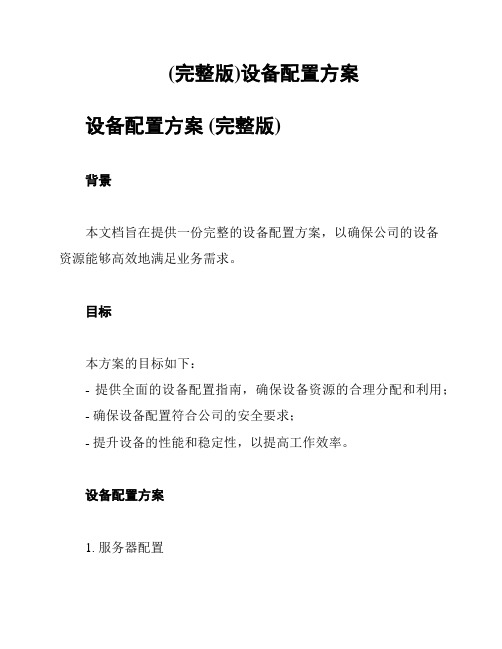 (完整版)设备配置方案

设备配置方案 (完整版)

背景

本文档旨在提供一份完整的设备配置方案，以确保公司的设备资源能够高效地满足业务需求。

目标

本方案的目标如下：
- 提供全面的设备配置指南，确保设备资源的合理分配和利用；
- 确保设备配置符合公司的安全要求；
- 提升设备的性能和稳定性，以提高工作效率。

设备配置方案

1. 服务器配置